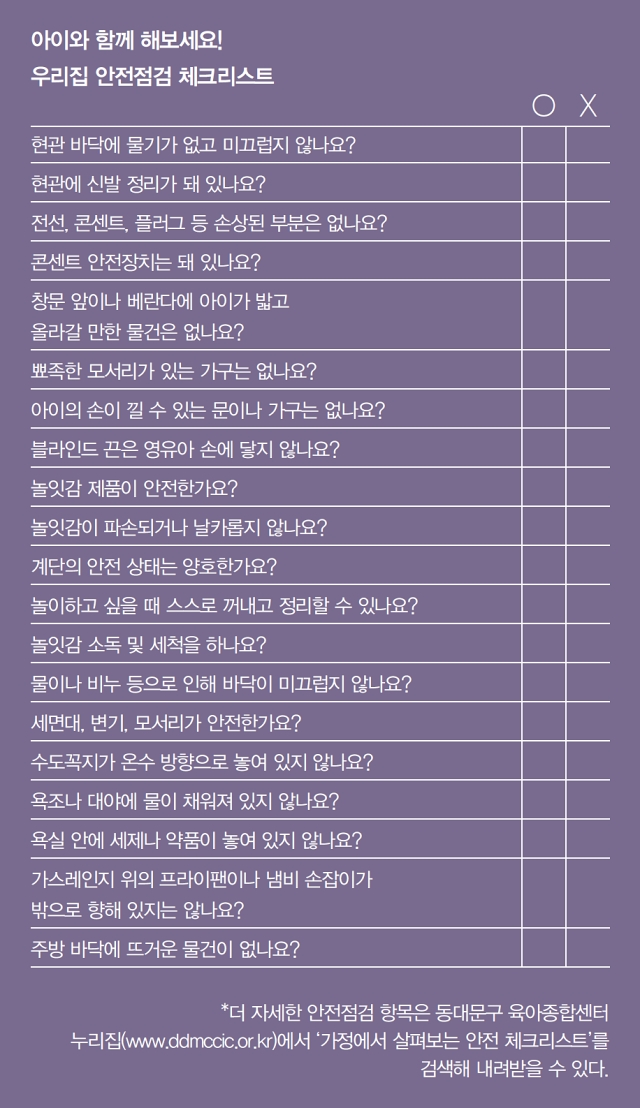 아이와 함께 해보세요!
우리집 안전점검 체크리스트

| | O | X |
|---|---|---|
| 현관 바닥에 물기가 없고 미끄럽지 않나요? | | |
| 현관에 신발 정리가 돼 있나요? | | |
| 전선, 콘센트, 플러그 등 손상된 부분은 없나요? | | |
| 콘센트 안전장치는 돼 있나요? | | |
| 창문 앞이나 베란다에 아이가 밟고 올라갈 만한 물건은 없나요? | | |
| 뾰족한 모서리가 있는 가구는 없나요? | | |
| 아이의 손이 낄 수 있는 문이나 가구는 없나요? | | |
| 블라인드 끈은 영유아 손에 닿지 않나요? | | |
| 놀잇감 제품이 안전한가요? | | |
| 놀잇감이 파손되거나 날카롭지 않나요? | | |
| 계단의 안전 상태는 양호한가요? | | |
| 놀이하고 싶을 때 스스로 꺼내고 정리할 수 있나요? | | |
| 놀잇감 소독 및 세척을 하나요? | | |
| 물이나 비누 등으로 인해 바닥이 미끄럽지 않나요? | | |
| 세면대, 변기, 모서리가 안전한가요? | | |
| 수도꼭지가 온수 방향으로 놓여 있지 않나요? | | |
| 욕조나 대야에 물이 채워져 있지 않나요? | | |
| 욕실 안에 세제나 약품이 놓여 있지 않나요? | | |
| 가스레인지 위의 프라이팬이나 냄비 손잡이가 밖으로 향해 있지는 않나요? | | |
| 주방 바닥에 뜨거운 물건이 없나요? | | |

*더 자세한 안전점검 항목은 동대문구 육아종합센터 누리집(www.ddmccic.or.kr)에서 '가정에서 살펴보는 안전 체크리스트'를 검색해 내려받을 수 있다.